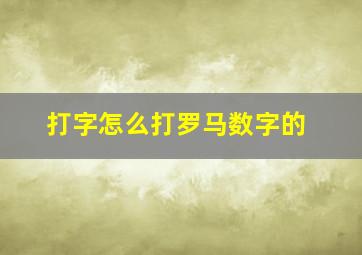 打字怎么打罗马数字的